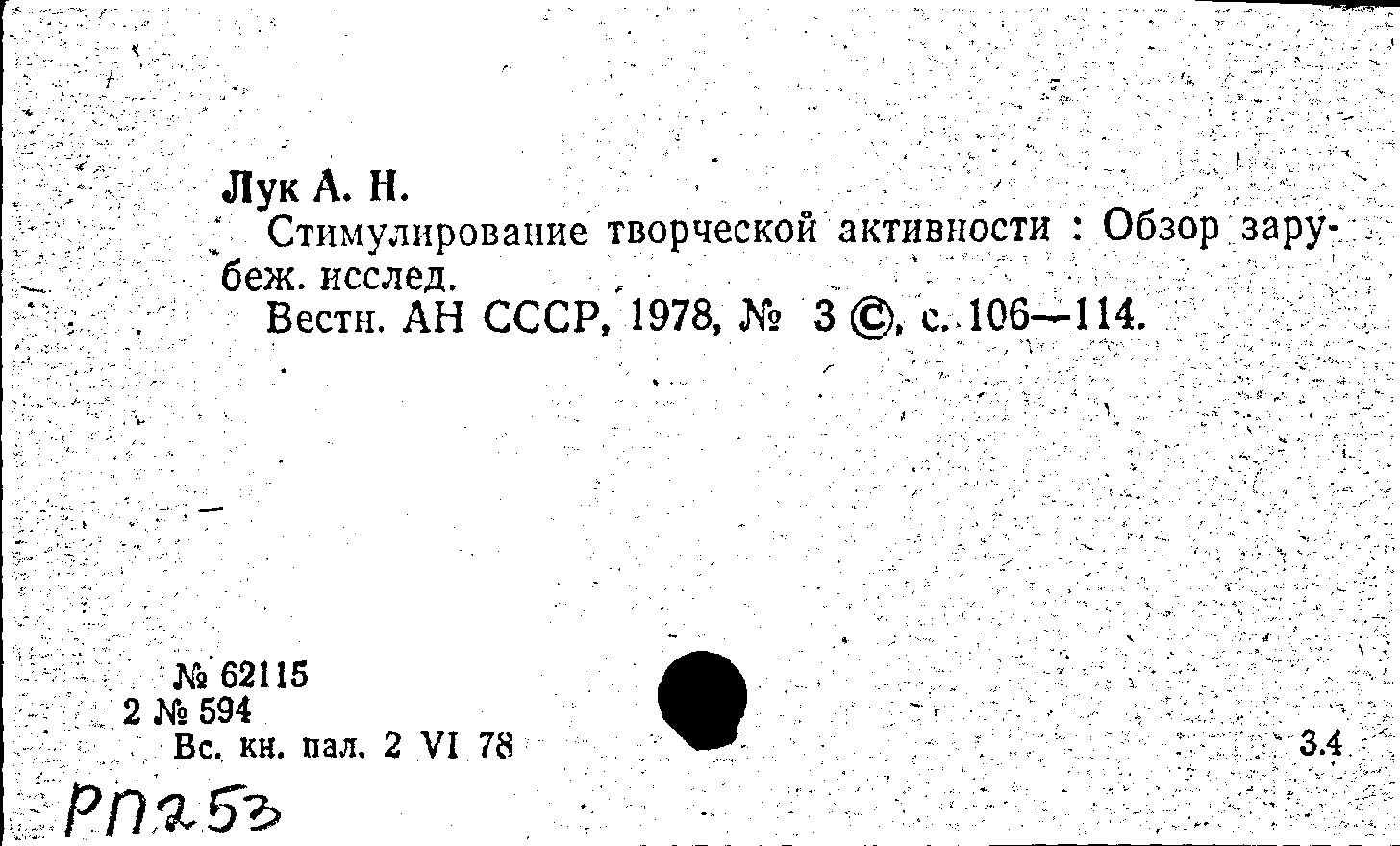 Лук А. Н.

Стимулирование творческой активности : Обзор зарубеж. исслед.

Вестн. АН СССР, 1978, № 3 ©, с. 106—114.

№ 62115
2 № 594
Вс. кн. пал. 2 VI 78

3.4

РП253